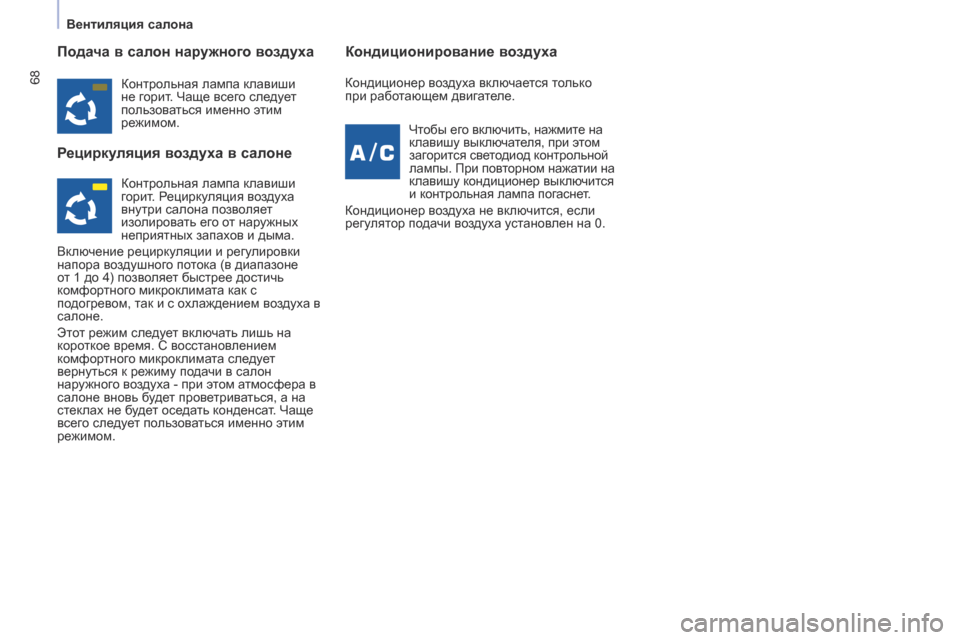 Вентиляция салона

68

Подача в салон наружного воздуха

Контрольная лампа клавиши не горит. Чаще всего следует пользоваться именно этим режимом.

Рециркуляция воздуха в салоне

Контрольная лампа клавиши горит. Рециркуляция воздуха внутри салона позволяет изолировать его от наружных неприятных запахов и дыма.

Включение рециркуляции и регулировки напора воздушного потока (в диапазоне от 1 до 4) позволяет быстрее достичь комфортного микроклимата как с подогревом, так и с охлаждением воздуха в салоне.

Этот режим следует включать лишь на короткое время. С восстановлением комфортного микроклимата следует вернуться к режиму подачи в салон наружного воздуха - при этом атмосфера в салоне вновь будет проветриваться, а на стеклах не будет оседать конденсат. Чаще всего следует пользоваться именно этим режимом.

Кондиционирование воздуха

Кондиционер воздуха включается только при работающем двигателе.

A/C

Чтобы его включить, нажмите на клавишу выключателя, при этом загорится светодиод контрольной лампы. При повторном нажатии на клавишу кондиционер выключится и контрольная лампа погаснет.

Кондиционер воздуха не включится, если регулятор подачи воздуха установлен на 0.

carmanualsonline.info